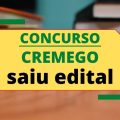 CONCURSO
CREMEGO
saiu edital